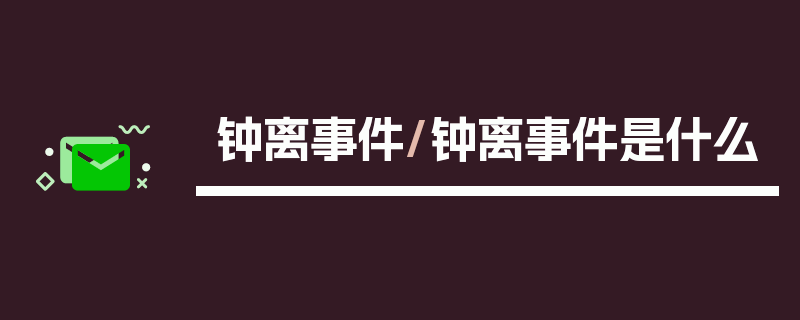 钟离事件/钟离事件是什么